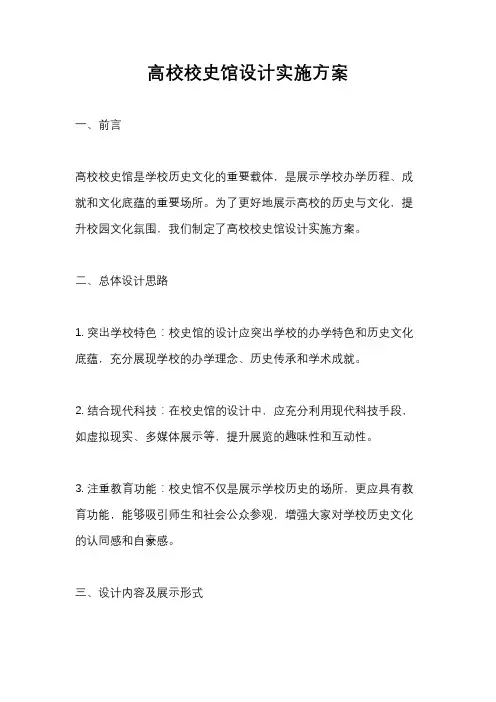 高校校史馆设计实施方案

一、前言

高校校史馆是学校历史文化的重要载体，是展示学校办学历程、成就和文化底蕴的重要场所。为了更好地展示高校的历史与文化，提升校园文化氛围，我们制定了高校校史馆设计实施方案。

二、总体设计思路

1. 突出学校特色：校史馆的设计应突出学校的办学特色和历史文化底蕴，充分展现学校的办学理念、历史传承和学术成就。

2. 结合现代科技：在校史馆的设计中，应充分利用现代科技手段，如虚拟现实、多媒体展示等，提升展览的趣味性和互动性。

3. 注重教育功能：校史馆不仅是展示学校历史的场所，更应具有教育功能，能够吸引师生和社会公众参观，增强大家对学校历史文化的认同感和自豪感。

三、设计内容及展示形式